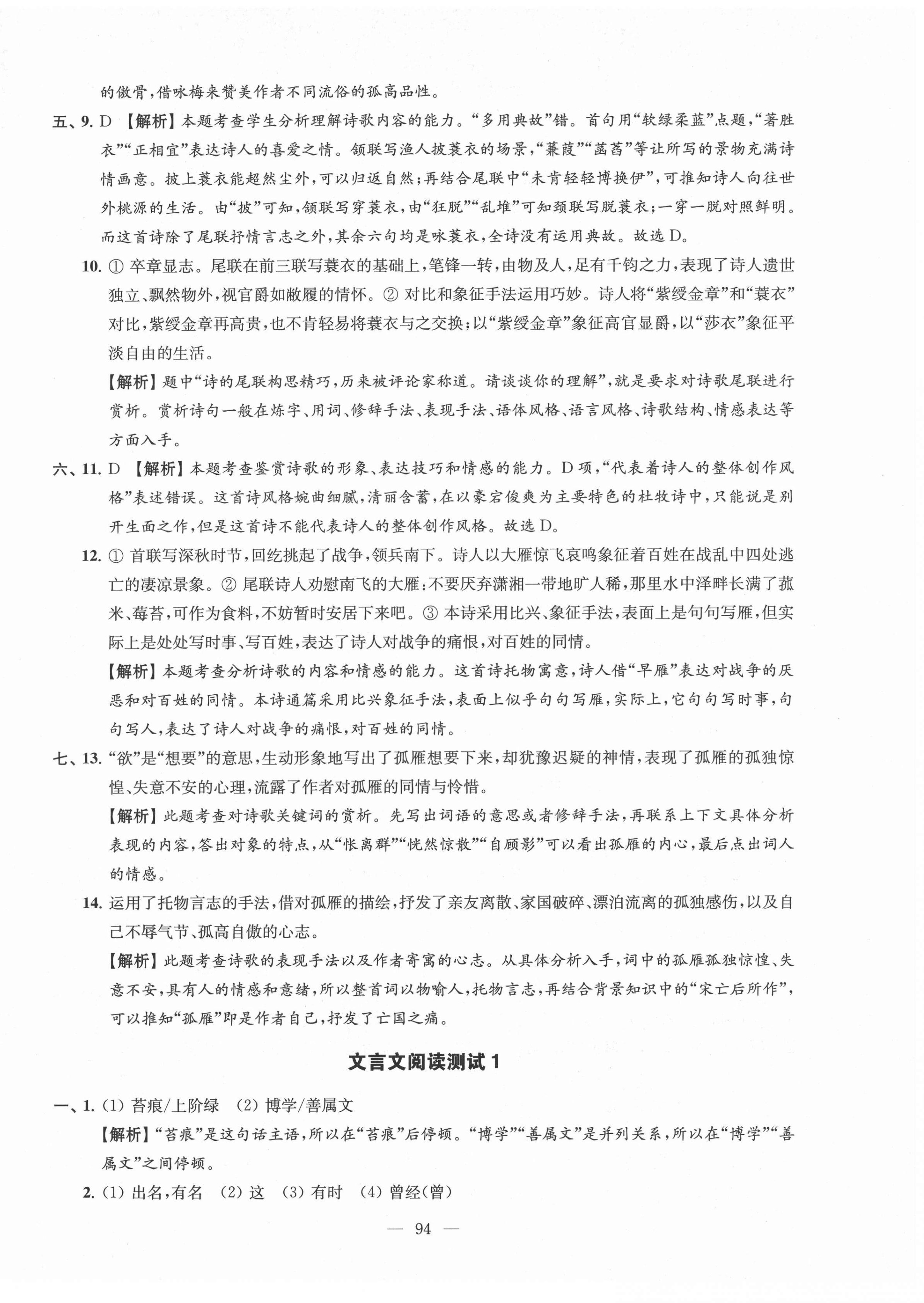 的傲骨，借咏梅来赞美作者不同流俗的孤高品性。

五、9. D 【解析】本题考查学生分析理解诗歌内容的能力。“多用典故”错。首句用“软绿柔蓝”点题，“著胜衣”“正相宜”表达诗人的喜爱之情。颔联写渔人披蓑衣的场景，“蒹葭”“菡萏”等让所写的景物充满诗情画意。披上蓑衣能超然尘外，可以归返自然；再结合尾联中“未肯轻轻博换伊”，可推知诗人向往世外桃源的生活。由“披”可知，颔联写穿蓑衣，由“狂脱”“乱堆”可知颈联写脱蓑衣；一穿一脱对照鲜明。而这首诗除了尾联抒情言志之外，其余六句均是咏蓑衣，全诗没有运用典故。故选 D。

10. ① 卒章显志。尾联在前三联写蓑衣的基础上，笔锋一转，由物及人，足有千钧之力，表现了诗人遗世独立、飘然物外，视官爵如敝履的情怀。② 对比和象征手法运用巧妙。诗人将“紫绶金章”和“蓑衣”对比，紫绶金章再高贵，也不肯轻易将蓑衣与之交换；以“紫绶金章”象征高官显爵，以“莎衣”象征平淡自由的生活。

【解析】题中“诗的尾联构思精巧，历来被评论家称道。请谈谈你的理解”，就是要求对诗歌尾联进行赏析。赏析诗句一般在炼字、用词、修辞手法、表现手法、语体风格、语言风格、诗歌结构、情感表达等方面入手。

六、11. D 【解析】本题考查鉴赏诗歌的形象、表达技巧和情感的能力。D 项，“代表着诗人的整体创作风格”表述错误。这首诗风格婉曲细腻，清丽含蓄，在以豪宕俊爽为主要特色的杜牧诗中，只能说是别开生面之作，但是这首诗不能代表诗人的整体创作风格。故选 D。

12. ① 首联写深秋时节，回纥挑起了战争，领兵南下。诗人以大雁惊飞哀鸣象征着百姓在战乱中四处逃亡的凄凉景象。② 尾联诗人劝慰南飞的大雁：不要厌弃潇湘一带地旷人稀，那里水中泽畔长满了菰米、莓苔，可作为食料，不妨暂时安居下来吧。③ 本诗采用比兴、象征手法，表面上是句句写雁，但实际上是处处写时事、写百姓，表达了诗人对战争的痛恨，对百姓的同情。

【解析】本题考查分析诗歌的内容和情感的能力。这首诗托物寓意，诗人借“早雁”表达对战争的厌恶和对百姓的同情。本诗通篇采用比兴象征手法，表面上似乎句句写雁，实际上，它句句写时事，句句写人，表达了诗人对战争的痛恨，对百姓的同情。

七、13. “欲”是“想要”的意思，生动形象地写出了孤雁想要下来，却犹豫迟疑的神情，表现了孤雁的孤独惊惶、失意不安的心理，流露了作者对孤雁的同情与怜惜。

【解析】此题考查对诗歌关键词的赏析。先写出词语的意思或者修辞手法，再联系上下文具体分析表现的内容，答出对象的特点，从“怅离群”“恍然惊散”“自顾影”可以看出孤雁的内心，最后点出词人的情感。

14. 运用了托物言志的手法，借对孤雁的描绘，抒发了亲友离散、家国破碎、漂泊流离的孤独感伤，以及自己不辱气节、孤高自傲的心志。

【解析】此题考查诗歌的表现手法以及作者寄寓的心志。从具体分析入手，词中的孤雁孤独惊惶、失意不安，具有人的情感和意绪，所以整首词以物喻人，托物言志，再结合背景知识中的“宋亡后所作”，可以推知“孤雁”即是作者自己，抒发了亡国之痛。

文言文阅读测试 1

一、1. (1) 苔痕/上阶绿 (2) 博学/善属文

【解析】“苔痕”是这句话主语，所以在“苔痕”后停顿。“博学”“善属文”是并列关系，所以在“博学”“善属文”之间停顿。

2. (1) 出名，有名 (2) 这 (3) 有时 (4) 曾经(曾)

— 94 —